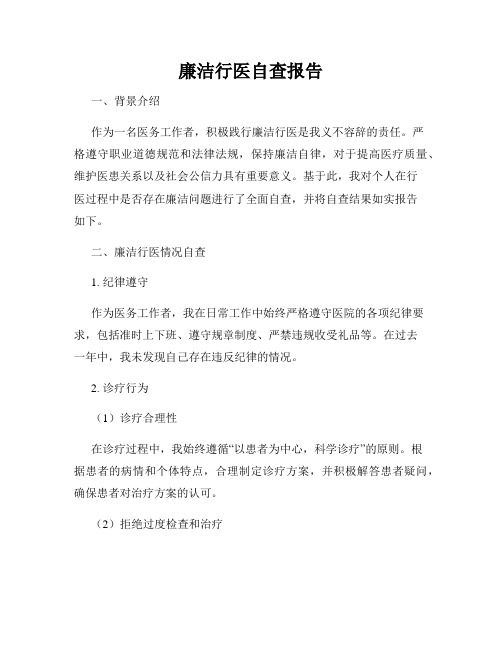 廉洁行医自查报告

一、背景介绍

作为一名医务工作者，积极践行廉洁行医是我义不容辞的责任。严格遵守职业道德规范和法律法规，保持廉洁自律，对于提高医疗质量、维护医患关系以及社会公信力具有重要意义。基于此，我对个人在行医过程中是否存在廉洁问题进行了全面自查，并将自查结果如实报告如下。

二、廉洁行医情况自查

1. 纪律遵守

作为医务工作者，我在日常工作中始终严格遵守医院的各项纪律要求，包括准时上下班、遵守规章制度、严禁违规收受礼品等。在过去一年中，我未发现自己存在违反纪律的情况。

2. 诊疗行为

（1）诊疗合理性

在诊疗过程中，我始终遵循“以患者为中心，科学诊疗”的原则。根据患者的病情和个体特点，合理制定诊疗方案，并积极解答患者疑问，确保患者对治疗方案的认可。

（2）拒绝过度检查和治疗